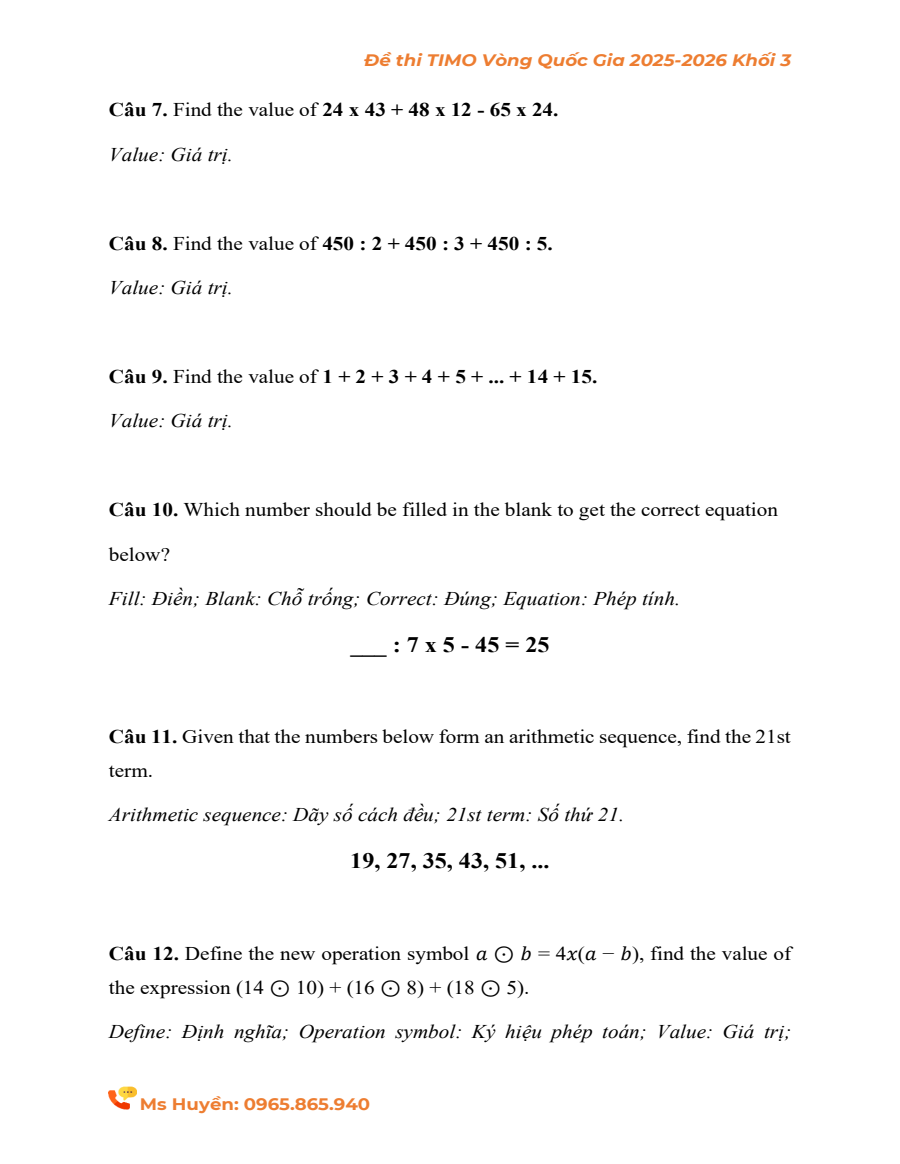 Đề thi TIMO Vòng Quốc Gia 2025-2026 Khối 3

**Câu 7.** Find the value of **24 x 43 + 48 x 12 - 65 x 24.**

*Value: Giá trị.*

**Câu 8.** Find the value of **450 : 2 + 450 : 3 + 450 : 5.**

*Value: Giá trị.*

**Câu 9.** Find the value of **1 + 2 + 3 + 4 + 5 + ... + 14 + 15.**

*Value: Giá trị.*

**Câu 10.** Which number should be filled in the blank to get the correct equation below?

*Fill: Điền; Blank: Chỗ trống; Correct: Đúng; Equation: Phép tính.*

**___ : 7 x 5 - 45 = 25**

**Câu 11.** Given that the numbers below form an arithmetic sequence, find the 21st term.

*Arithmetic sequence: Dãy số cách đều; 21st term: Số thứ 21.*

**19, 27, 35, 43, 51, ...**

**Câu 12.** Define the new operation symbol $a \odot b = 4x(a - b)$, find the value of the expression $(14 \odot 10) + (16 \odot 8) + (18 \odot 5)$.

*Define: Định nghĩa; Operation symbol: Ký hiệu phép toán; Value: Giá trị;*

Ms Huyền: 0965.865.940